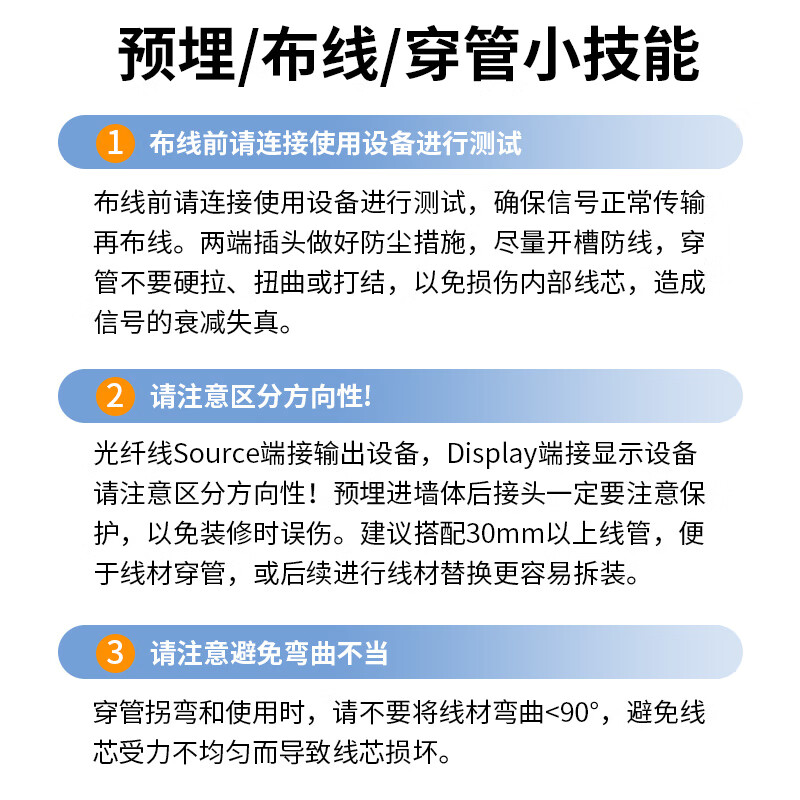 预埋/布线/穿管小技能

1 布线前请连接使用设备进行测试

布线前请连接使用设备进行测试，确保信号正常传输再布线。两端插头做好防尘措施，尽量开槽防线，穿管不要硬拉、扭曲或打结，以免损伤内部线芯，造成信号的衰减失真。

2 请注意区分方向性!

光纤线Source端接输出设备，Display端接显示设备请注意区分方向性！预埋进墙体后接头一定要注意保护，以免装修时误伤。建议搭配30mm以上线管，便于线材穿管，或后续进行线材替换更容易拆装。

3 请注意避免弯曲不当

穿管拐弯和使用时，请不要将线材弯曲<90°，避免线芯受力不均匀而导致线芯损坏。